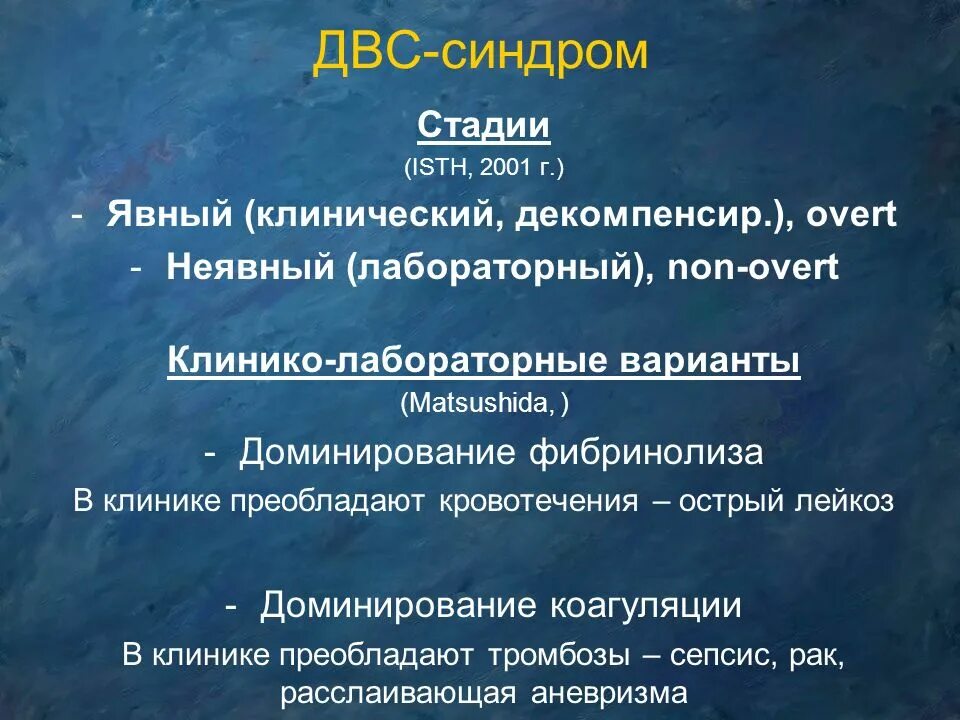 ДВС-синдром

Стадии
(ISTH, 2001 г.)

- Явный (клинический, декомпенсир.), overt
- Неявный (лабораторный), non-overt

Клинико-лабораторные варианты
(Matsushida, )

- Доминирование фибринолиза
В клинике преобладают кровотечения – острый лейкоз

- Доминирование коагуляции
В клинике преобладают тромбозы – сепсис, рак, расслаивающая аневризма